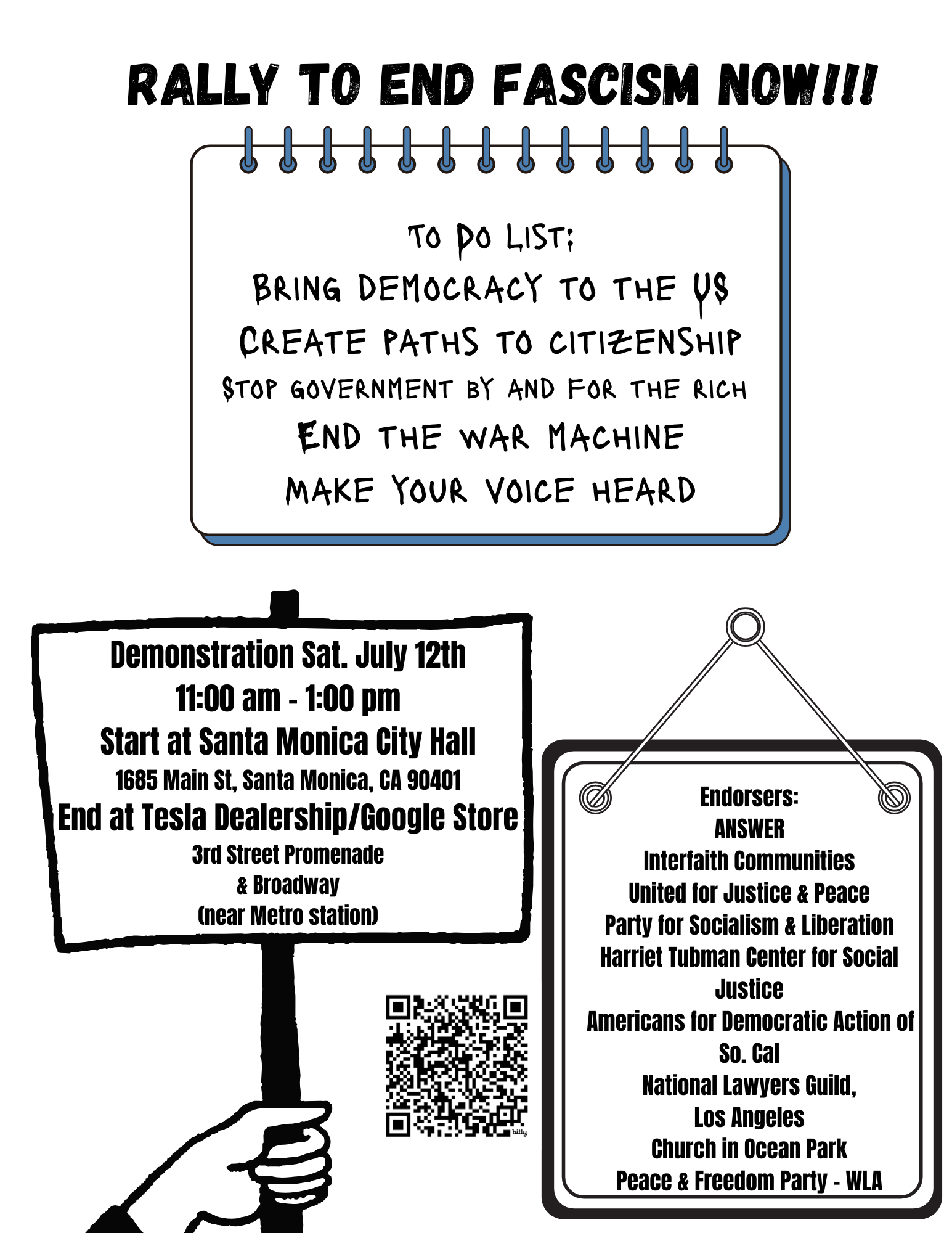 RALLY TO END FASCISM NOW!!!

TO DO LIST:
BRING DEMOCRACY TO THE US
CREATE PATHS TO CITIZENSHIP
STOP GOVERNMENT BY AND FOR THE RICH
END THE WAR MACHINE
MAKE YOUR VOICE HEARD

Demonstration Sat. July 12th
11:00 am - 1:00 pm
Start at Santa Monica City Hall
1685 Main St, Santa Monica, CA 90401
End at Tesla Dealership/Google Store
3rd Street Promenade
& Broadway
(near Metro station)

bitly

Endorsers:
ANSWER
Interfaith Communities
United for Justice & Peace
Party for Socialism & Liberation
Harriet Tubman Center for Social Justice
Americans for Democratic Action of So. Cal
National Lawyers Guild, Los Angeles
Church in Ocean Park
Peace & Freedom Party - WLA